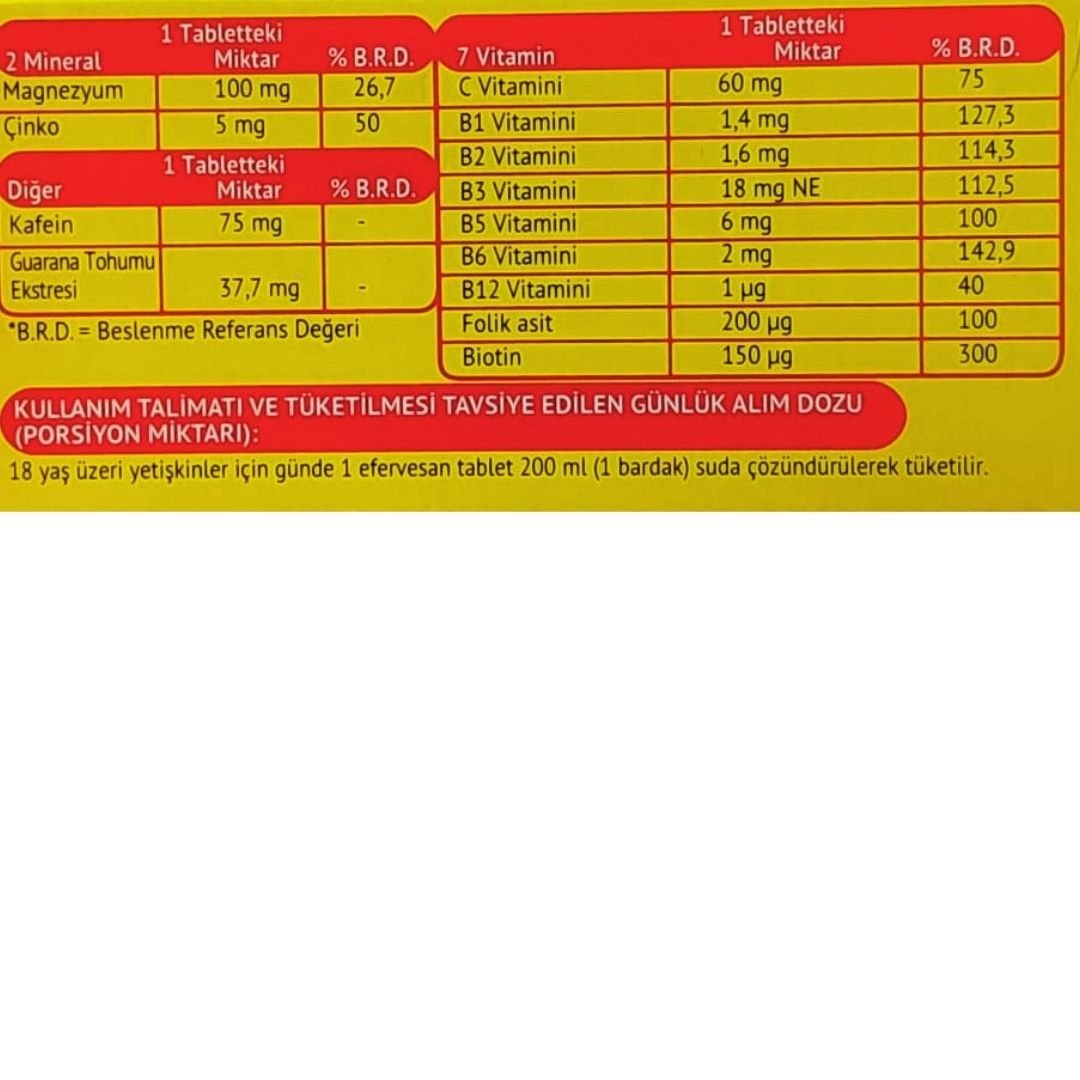 | 2 Mineral | 1 Tabletteki Miktar | % B.R.D. |
|---|---|---|
| Magnezyum | 100 mg | 26,7 |
| Çinko | 5 mg | 50 |

| Diğer | 1 Tabletteki Miktar | % B.R.D. |
|---|---|---|
| Kafein | 75 mg | - |
| Guarana Tohumu Ekstresi | 37,7 mg | - |

*B.R.D. = Beslenme Referans Değeri

| 7 Vitamin | 1 Tabletteki Miktar | % B.R.D. |
|---|---|---|
| C Vitamini | 60 mg | 75 |
| B1 Vitamini | 1,4 mg | 127,3 |
| B2 Vitamini | 1,6 mg | 114,3 |
| B3 Vitamini | 18 mg NE | 112,5 |
| B5 Vitamini | 6 mg | 100 |
| B6 Vitamini | 2 mg | 142,9 |
| B12 Vitamini | 1 µg | 40 |
| Folik asit | 200 µg | 100 |
| Biotin | 150 µg | 300 |

KULLANIM TALİMATI VE TÜKETİLMESİ TAVSİYE EDİLEN GÜNLÜK ALIM DOZU (PORSİYON MİKTARI):

18 yaş üzeri yetişkinler için günde 1 efervesan tablet 200 ml (1 bardak) suda çözündürülerek tüketilir.